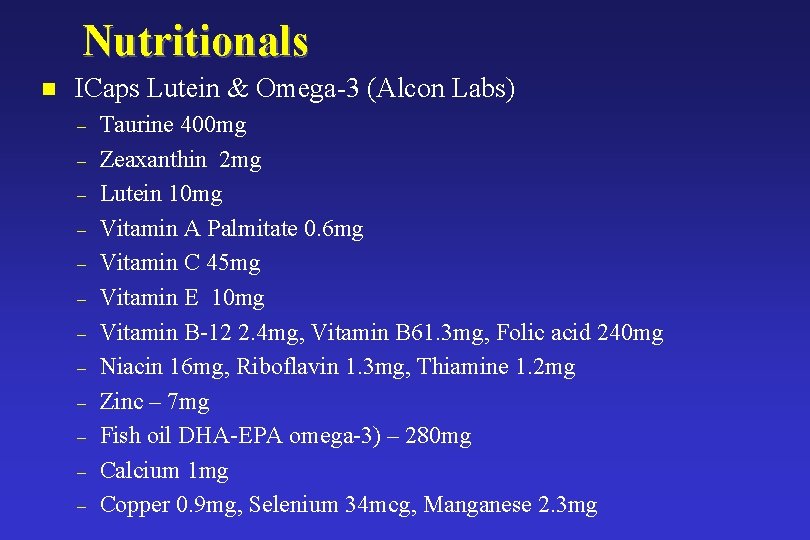 Nutritionals

• ICaps Lutein & Omega-3 (Alcon Labs)

- Taurine 400mg
- Zeaxanthin 2mg
- Lutein 10mg
- Vitamin A Palmitate 0.6mg
- Vitamin C 45mg
- Vitamin E 10mg
- Vitamin B-12 2.4mg, Vitamin B61.3mg, Folic acid 240mg
- Niacin 16mg, Riboflavin 1.3mg, Thiamine 1.2mg
- Zinc – 7mg
- Fish oil DHA-EPA omega-3) – 280mg
- Calcium 1mg
- Copper 0.9mg, Selenium 34mcg, Manganese 2.3mg